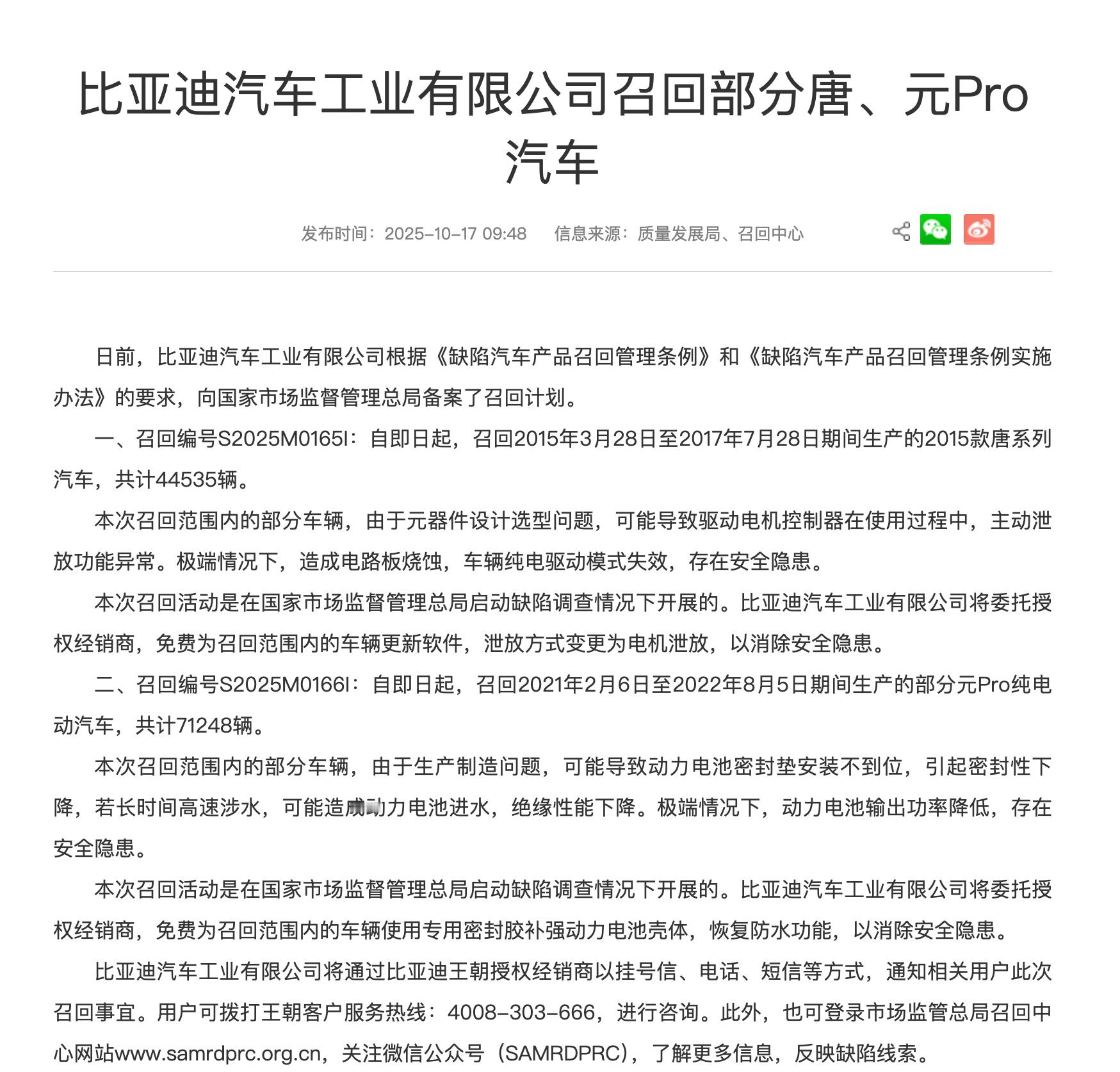 比亚迪汽车工业有限公司召回部分唐、元Pro汽车

发布时间：2025-10-17 09:48　信息来源：质量发展局、召回中心

日前，比亚迪汽车工业有限公司根据《缺陷汽车产品召回管理条例》和《缺陷汽车产品召回管理条例实施办法》的要求，向国家市场监督管理总局备案了召回计划。

一、召回编号S2025M0165I：自即日起，召回2015年3月28日至2017年7月28日期间生产的2015款唐系列汽车，共计44535辆。

本次召回范围内的部分车辆，由于元器件设计选型问题，可能导致驱动电机控制器在使用过程中，主动泄放功能异常。极端情况下，造成电路板烧蚀，车辆纯电驱动模式失效，存在安全隐患。

本次召回活动是在国家市场监督管理总局启动缺陷调查情况下开展的。比亚迪汽车工业有限公司将委托授权经销商，免费为召回范围内的车辆更新软件，泄放方式变更为电机泄放，以消除安全隐患。

二、召回编号S2025M0166I：自即日起，召回2021年2月6日至2022年8月5日期间生产的部分元Pro纯电动汽车，共计71248辆。

本次召回范围内的部分车辆，由于生产制造问题，可能导致动力电池密封垫安装不到位，引起密封性下降，若长时间高速涉水，可能造成动力电池进水，绝缘性能下降。极端情况下，动力电池输出功率降低，存在安全隐患。

本次召回活动是在国家市场监督管理总局启动缺陷调查情况下开展的。比亚迪汽车工业有限公司将委托授权经销商，免费为召回范围内的车辆使用专用密封胶补强动力电池壳体，恢复防水功能，以消除安全隐患。

比亚迪汽车工业有限公司将通过比亚迪王朝授权经销商以挂号信、电话、短信等方式，通知相关用户此次召回事宜。用户可拨打王朝客户服务热线：4008-303-666，进行咨询。此外，也可登录市场监管总局召回中心网站www.samrdprc.org.cn，关注微信公众号（SAMRDPRC），了解更多信息，反映缺陷线索。